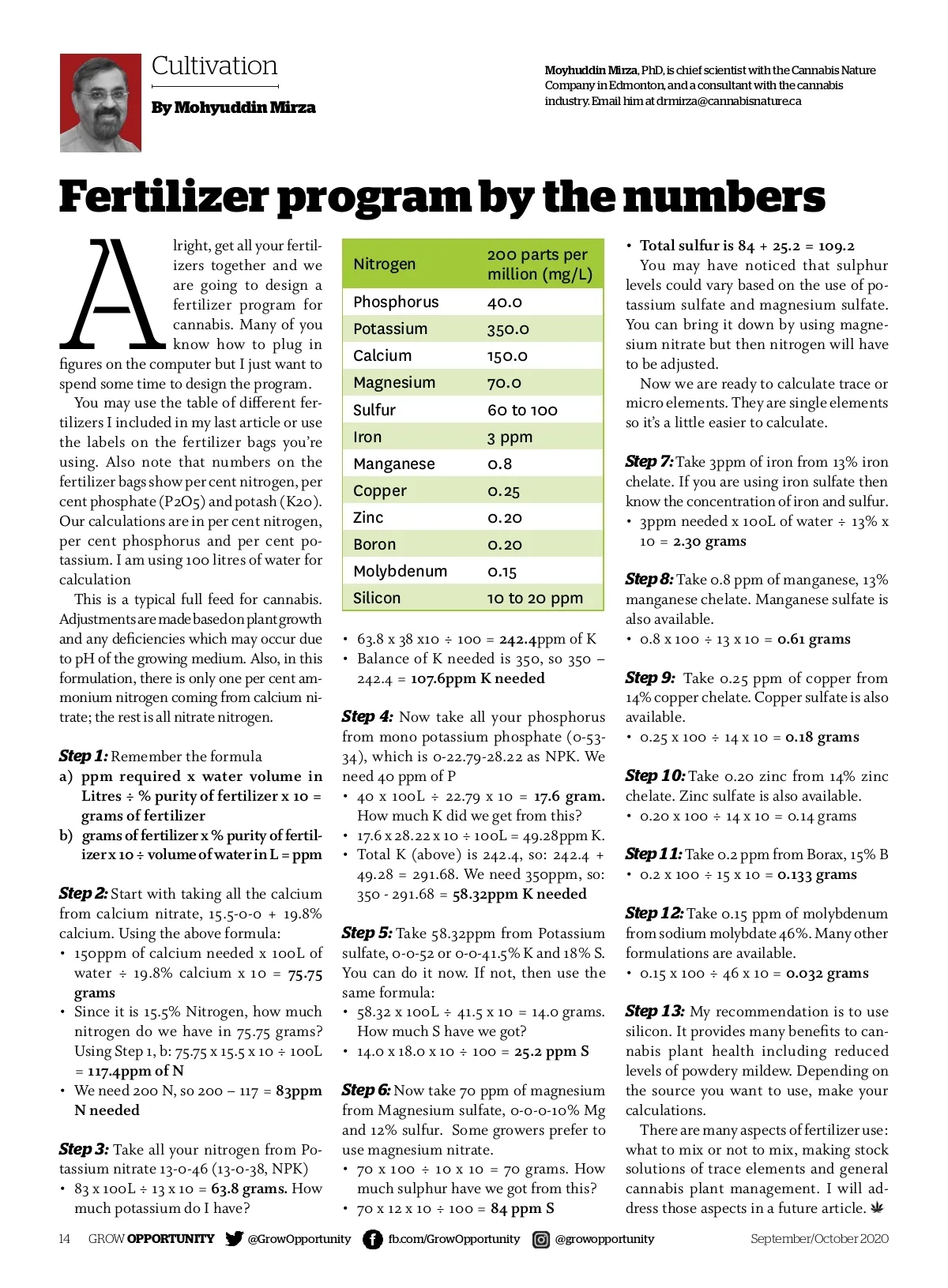 Cultivation

By Mohyuddin Mirza

Moyhuddin Mirza, PhD, is chief scientist with the Cannabis Nature Company in Edmonton, and a consultant with the cannabis industry. Email him at drmirza@cannabisnature.ca

Fertilizer program by the numbers

Alright, get all your fertilizers together and we are going to design a fertilizer program for cannabis. Many of you know how to plug in figures on the computer but I just want to spend some time to design the program.

You may use the table of different fertilizers I included in my last article or use the labels on the fertilizer bags you're using. Also note that numbers on the fertilizer bags show per cent nitrogen, per cent phosphate (P2O5) and potash (K2o). Our calculations are in per cent nitrogen, per cent phosphorus and per cent potassium. I am using 100 litres of water for calculation

This is a typical full feed for cannabis. Adjustments are made based on plant growth and any deficiencies which may occur due to pH of the growing medium. Also, in this formulation, there is only one per cent ammonium nitrogen coming from calcium nitrate; the rest is all nitrate nitrogen.

Step 1: Remember the formula
a) ppm required x water volume in Litres ÷ % purity of fertilizer x 10 = grams of fertilizer
b) grams of fertilizer x % purity of fertilizer x 10 ÷ volume of water in L = ppm

Step 2: Start with taking all the calcium from calcium nitrate, 15.5-0-0 + 19.8% calcium. Using the above formula:
• 150ppm of calcium needed x 100L of water ÷ 19.8% calcium x 10 = 75.75 grams
• Since it is 15.5% Nitrogen, how much nitrogen do we have in 75.75 grams? Using Step 1, b: 75.75 x 15.5 x 10 ÷ 100L = 117.4ppm of N
• We need 200 N, so 200 – 117 = 83ppm N needed

Step 3: Take all your nitrogen from Potassium nitrate 13-0-46 (13-0-38, NPK)
• 83 x 100L ÷ 13 x 10 = 63.8 grams. How much potassium do I have?

| Nitrogen | 200 parts per million (mg/L) |
|---|---|
| Phosphorus | 40.0 |
| Potassium | 350.0 |
| Calcium | 150.0 |
| Magnesium | 70.0 |
| Sulfur | 60 to 100 |
| Iron | 3 ppm |
| Manganese | 0.8 |
| Copper | 0.25 |
| Zinc | 0.20 |
| Boron | 0.20 |
| Molybdenum | 0.15 |
| Silicon | 10 to 20 ppm |

• 63.8 x 38 x10 ÷ 100 = 242.4ppm of K
• Balance of K needed is 350, so 350 – 242.4 = 107.6ppm K needed

Step 4: Now take all your phosphorus from mono potassium phosphate (0-53-34), which is 0-22.79-28.22 as NPK. We need 40 ppm of P
• 40 x 100L ÷ 22.79 x 10 = 17.6 gram. How much K did we get from this?
• 17.6 x 28.22 x 10 ÷ 100L = 49.28ppm K.
• Total K (above) is 242.4, so: 242.4 + 49.28 = 291.68. We need 350ppm, so: 350 - 291.68 = 58.32ppm K needed

Step 5: Take 58.32ppm from Potassium sulfate, 0-0-52 or 0-0-41.5% K and 18% S. You can do it now. If not, then use the same formula:
• 58.32 x 100L ÷ 41.5 x 10 = 14.0 grams. How much S have we got?
• 14.0 x 18.0 x 10 ÷ 100 = 25.2 ppm S

Step 6: Now take 70 ppm of magnesium from Magnesium sulfate, 0-0-0-10% Mg and 12% sulfur. Some growers prefer to use magnesium nitrate.
• 70 x 100 ÷ 10 x 10 = 70 grams. How much sulphur have we got from this?
• 70 x 12 x 10 ÷ 100 = 84 ppm S

• Total sulfur is 84 + 25.2 = 109.2
You may have noticed that sulphur levels could vary based on the use of potassium sulfate and magnesium sulfate. You can bring it down by using magnesium nitrate but then nitrogen will have to be adjusted.

Now we are ready to calculate trace or micro elements. They are single elements so it's a little easier to calculate.

Step 7: Take 3ppm of iron from 13% iron chelate. If you are using iron sulfate then know the concentration of iron and sulfur.
• 3ppm needed x 100L of water ÷ 13% x 10 = 2.30 grams

Step 8: Take 0.8 ppm of manganese, 13% manganese chelate. Manganese sulfate is also available.
• 0.8 x 100 ÷ 13 x 10 = 0.61 grams

Step 9: Take 0.25 ppm of copper from 14% copper chelate. Copper sulfate is also available.
• 0.25 x 100 ÷ 14 x 10 = 0.18 grams

Step 10: Take 0.20 zinc from 14% zinc chelate. Zinc sulfate is also available.
• 0.20 x 100 ÷ 14 x 10 = 0.14 grams

Step 11: Take 0.2 ppm from Borax, 15% B
• 0.2 x 100 ÷ 15 x 10 = 0.133 grams

Step 12: Take 0.15 ppm of molybdenum from sodium molybdate 46%. Many other formulations are available.
• 0.15 x 100 ÷ 46 x 10 = 0.032 grams

Step 13: My recommendation is to use silicon. It provides many benefits to cannabis plant health including reduced levels of powdery mildew. Depending on the source you want to use, make your calculations.

There are many aspects of fertilizer use: what to mix or not to mix, making stock solutions of trace elements and general cannabis plant management. I will address those aspects in a future article.

14 GROW OPPORTUNITY @GrowOpportunity fb.com/GrowOpportunity @growopportunity September/October 2020